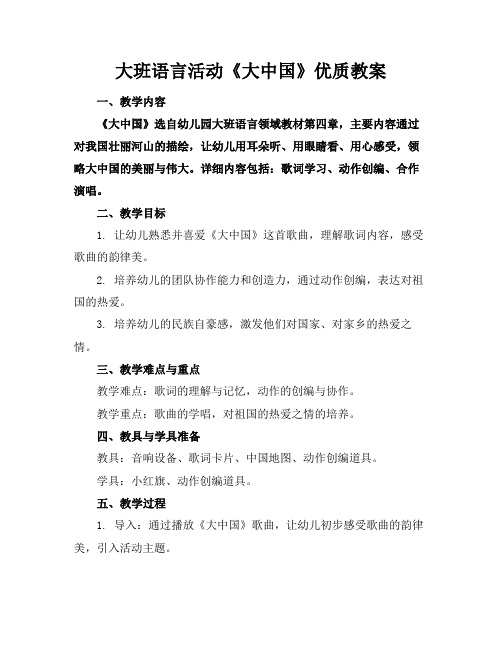 大班语言活动《大中国》优质教案

一、教学内容

《大中国》选自幼儿园大班语言领域教材第四章，主要内容通过对我国壮丽河山的描绘，让幼儿用耳朵听、用眼睛看、用心感受，领略大中国的美丽与伟大。详细内容包括：歌词学习、动作创编、合作演唱。

二、教学目标

1. 让幼儿熟悉并喜爱《大中国》这首歌曲，理解歌词内容，感受歌曲的韵律美。

2. 培养幼儿的团队协作能力和创造力，通过动作创编，表达对祖国的热爱。

3. 培养幼儿的民族自豪感，激发他们对国家、对家乡的热爱之情。

三、教学难点与重点

教学难点：歌词的理解与记忆，动作的创编与协作。

教学重点：歌曲的学唱，对祖国的热爱之情的培养。

四、教具与学具准备

教具：音响设备、歌词卡片、中国地图、动作创编道具。

学具：小红旗、动作创编道具。

五、教学过程

1. 导入：通过播放《大中国》歌曲，让幼儿初步感受歌曲的韵律美，引入活动主题。